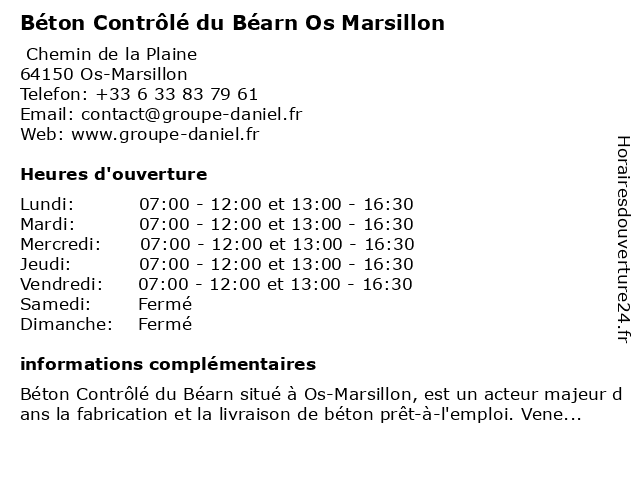 Béton Contrôlé du Béarn Os Marsillon

Chemin de la Plaine
64150 Os-Marsillon
Telefon: +33 6 33 83 79 61
Email: contact@groupe-daniel.fr
Web: www.groupe-daniel.fr

Heures d'ouverture

| | |
|---|---|
| Lundi: | 07:00 - 12:00 et 13:00 - 16:30 |
| Mardi: | 07:00 - 12:00 et 13:00 - 16:30 |
| Mercredi: | 07:00 - 12:00 et 13:00 - 16:30 |
| Jeudi: | 07:00 - 12:00 et 13:00 - 16:30 |
| Vendredi: | 07:00 - 12:00 et 13:00 - 16:30 |
| Samedi: | Fermé |
| Dimanche: | Fermé |

informations complémentaires

Béton Contrôlé du Béarn situé à Os-Marsillon, est un acteur majeur dans la fabrication et la livraison de béton prêt-à-l'emploi. Vene...

Horairesdouverture24.fr